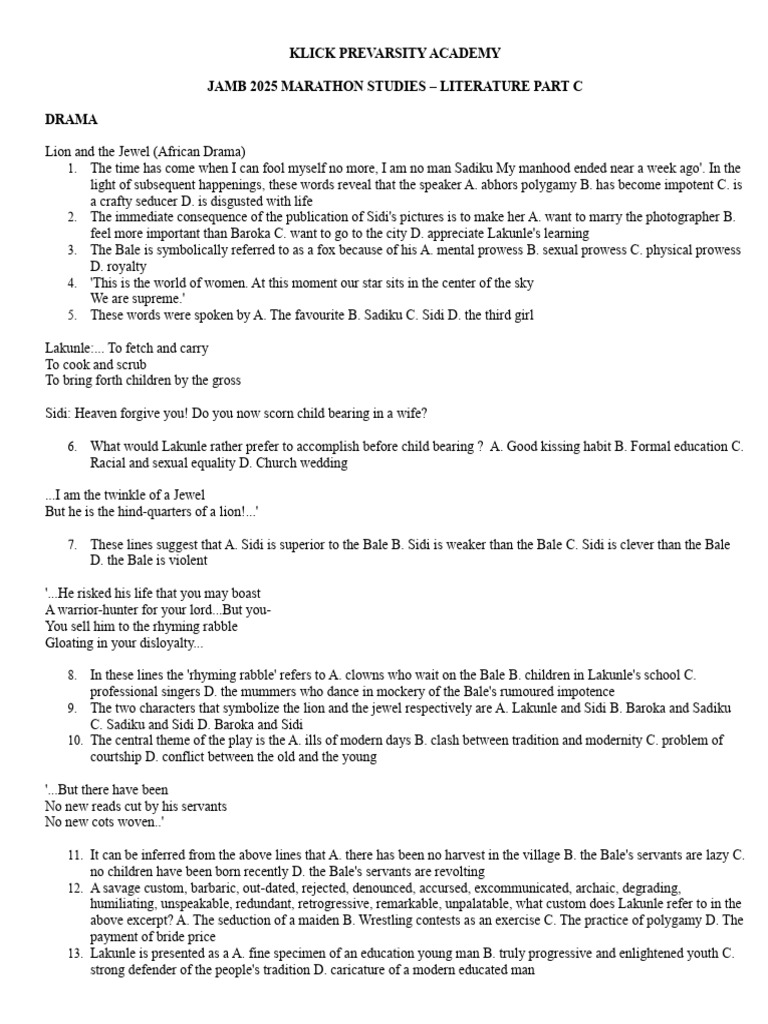 KLICK PREVARSITY ACADEMY

JAMB 2025 MARATHON STUDIES – LITERATURE PART C

DRAMA

Lion and the Jewel (African Drama)

1. The time has come when I can fool myself no more, I am no man Sadiku My manhood ended near a week ago'. In the light of subsequent happenings, these words reveal that the speaker A. abhors polygamy B. has become impotent C. is a crafty seducer D. is disgusted with life
2. The immediate consequence of the publication of Sidi's pictures is to make her A. want to marry the photographer B. feel more important than Baroka C. want to go to the city D. appreciate Lakunle's learning
3. The Bale is symbolically referred to as a fox because of his A. mental prowess B. sexual prowess C. physical prowess D. royalty
4. 'This is the world of women. At this moment our star sits in the center of the sky We are supreme.'
5. These words were spoken by A. The favourite B. Sadiku C. Sidi D. the third girl

Lakunle:... To fetch and carry
To cook and scrub
To bring forth children by the gross

Sidi: Heaven forgive you! Do you now scorn child bearing in a wife?

6. What would Lakunle rather prefer to accomplish before child bearing ? A. Good kissing habit B. Formal education C. Racial and sexual equality D. Church wedding

...I am the twinkle of a Jewel
But he is the hind-quarters of a lion!...'

7. These lines suggest that A. Sidi is superior to the Bale B. Sidi is weaker than the Bale C. Sidi is clever than the Bale D. the Bale is violent

'...He risked his life that you may boast
A warrior-hunter for your lord...But you-
You sell him to the rhyming rabble
Gloating in your disloyalty...

8. In these lines the 'rhyming rabble' refers to A. clowns who wait on the Bale B. children in Lakunle's school C. professional singers D. the mummers who dance in mockery of the Bale's rumoured impotence
9. The two characters that symbolize the lion and the jewel respectively are A. Lakunle and Sidi B. Baroka and Sadiku C. Sadiku and Sidi D. Baroka and Sidi
10. The central theme of the play is the A. ills of modern days B. clash between tradition and modernity C. problem of courtship D. conflict between the old and the young

'...But there have been
No new reads cut by his servants
No new cots woven..'

11. It can be inferred from the above lines that A. there has been no harvest in the village B. the Bale's servants are lazy C. no children have been born recently D. the Bale's servants are revolting
12. A savage custom, barbaric, out-dated, rejected, denounced, accursed, excommunicated, archaic, degrading, humiliating, unspeakable, redundant, retrogressive, remarkable, unpalatable, what custom does Lakunle refer to in the above excerpt? A. The seduction of a maiden B. Wrestling contests as an exercise C. The practice of polygamy D. The payment of bride price
13. Lakunle is presented as a A. fine specimen of an education young man B. truly progressive and enlightened youth C. strong defender of the people's tradition D. caricature of a modern educated man